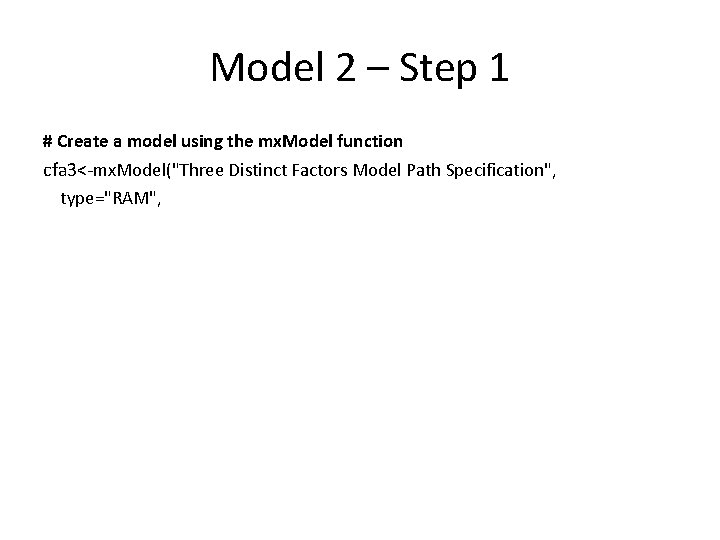 Model 2 – Step 1

# Create a model using the mxModel function
cfa3<-mxModel("Three Distinct Factors Model Path Specification",
type="RAM",